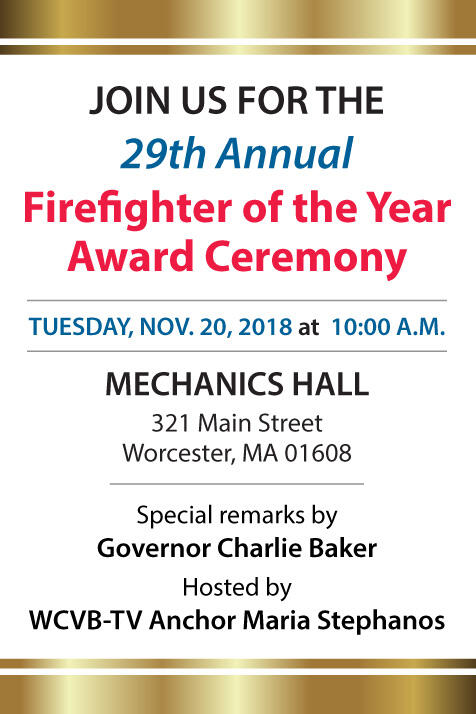 JOIN US FOR THE
29th Annual
Firefighter of the Year
Award Ceremony

TUESDAY, NOV. 20, 2018 at 10:00 A.M.

MECHANICS HALL
321 Main Street
Worcester, MA 01608

Special remarks by
Governor Charlie Baker
Hosted by
WCVB-TV Anchor Maria Stephanos